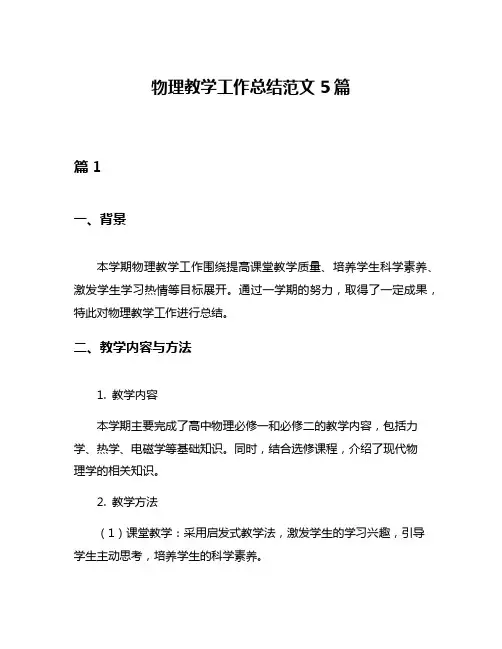 物理教学工作总结范文 5 篇

篇 1

一、背景

本学期物理教学工作围绕提高课堂教学质量、培养学生科学素养、激发学生学习热情等目标展开。通过一学期的努力，取得了一定成果，特此对物理教学工作进行总结。

二、教学内容与方法

1. 教学内容

本学期主要完成了高中物理必修一和必修二的教学内容，包括力学、热学、电磁学等基础知识。同时，结合选修课程，介绍了现代物理学的相关知识。

2. 教学方法

（1）课堂教学：采用启发式教学法，激发学生的学习兴趣，引导学生主动思考，培养学生的科学素养。